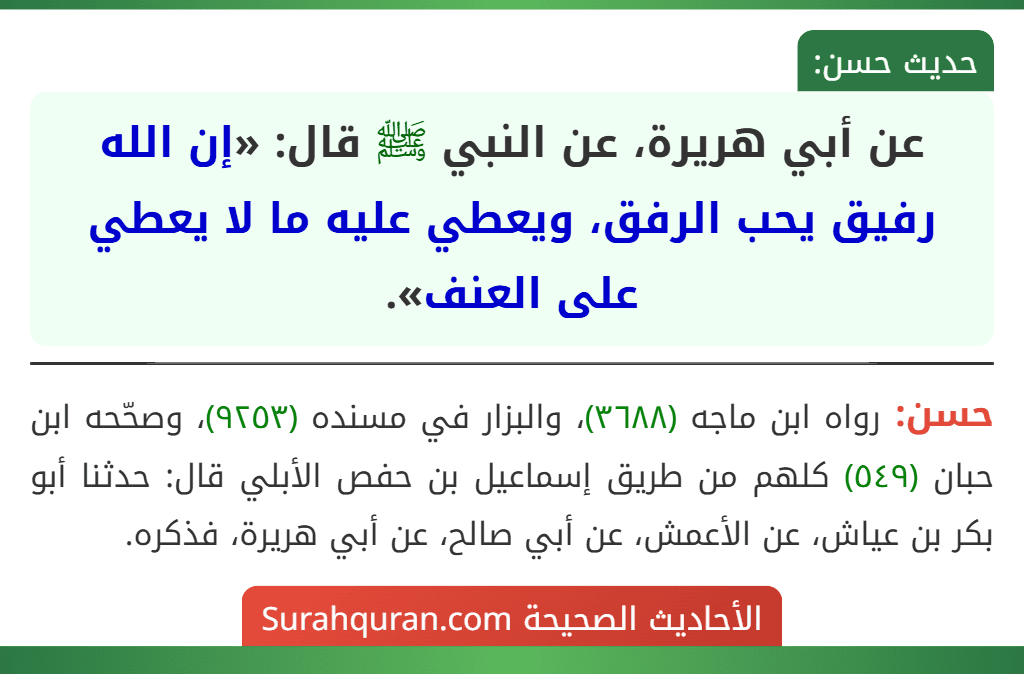 حديث حسن:

عن أبي هريرة، عن النبي ﷺ قال: «إن الله رفيق يحب الرفق، ويعطي عليه ما لا يعطي على العنف».

حسن: رواه ابن ماجه (٣٦٨٨)، والبزار في مسنده (٩٢٥٣)، وصحّحه ابن حبان (٥٤٩) كلهم من طريق إسماعيل بن حفص الأبلي قال: حدثنا أبو بكر بن عياش، عن الأعمش، عن أبي صالح، عن أبي هريرة، فذكره.

الأحاديث الصحيحة Surahquran.com